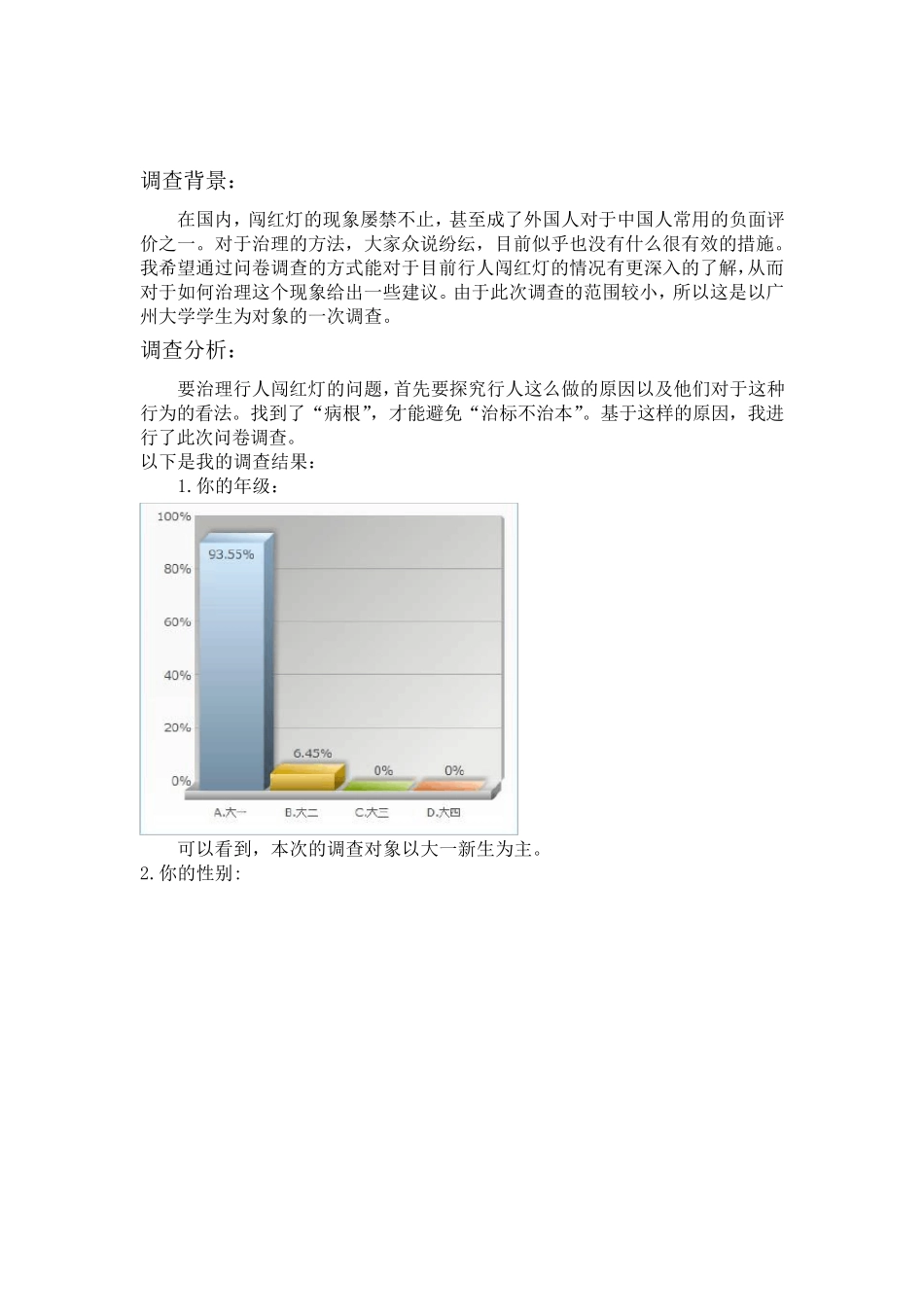 调查背景：

在国内，闯红灯的现象屡禁不止，甚至成了外国人对于中国人常用的负面评价之一。对于治理的方法，大家众说纷纭，目前似乎也没有什么很有效的措施。我希望通过问卷调查的方式能对于目前行人闯红灯的情况有更深入的了解，从而对于如何治理这个现象给出一些建议。由于此次调查的范围较小，所以这是以广州大学学生为对象的一次调查。

调查分析：

要治理行人闯红灯的问题，首先要探究行人这么做的原因以及他们对于这种行为的看法。找到了“病根”，才能避免“治标不治本”。基于这样的原因，我进行了此次问卷调查。

以下是我的调查结果：

1.你的年级：

100%
80%
60%
40%
20%
0%
93.55%
6.45%
0%
0%
A.大一
B.大二
C.大三
D.大四

可以看到，本次的调查对象以大一新生为主。

2.你的性别: